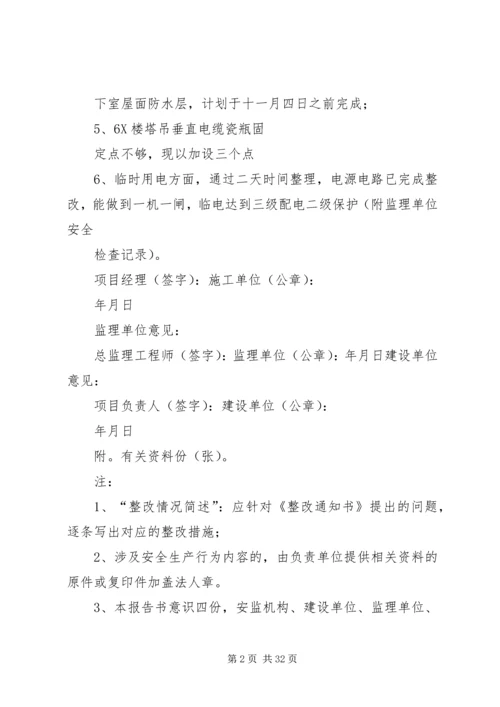 下室屋面防水层，计划于十一月四日之前完成；

5、6X 楼塔吊垂直电缆瓷瓶固

定点不够，现以加设三个点

6、临时用电方面，通过二天时间整理，电源电路已完成整改，能做到一机一闸，临电达到三级配电二级保护（附监理单位安全

检查记录）。

项目经理（签字）：施工单位（公章）：

年月日

监理单位意见：

总监理工程师（签字）：监理单位（公章）：年月日建设单位意见：

项目负责人（签字）：建设单位（公章）：

年月日

附。有关资料份（张）。

注：

1、“整改情况简述”：应针对《整改通知书》提出的问题，逐条写出对应的整改措施；

2、涉及安全生产行为内容的，由负责单位提供相关资料的原件或复印件加盖法人章。

3、本报告书意识四份，安监机构、建设单位、监理单位、

第 2 页 共 32 页